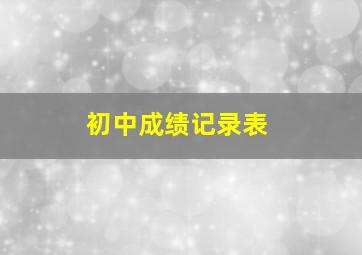 初中成绩记录表